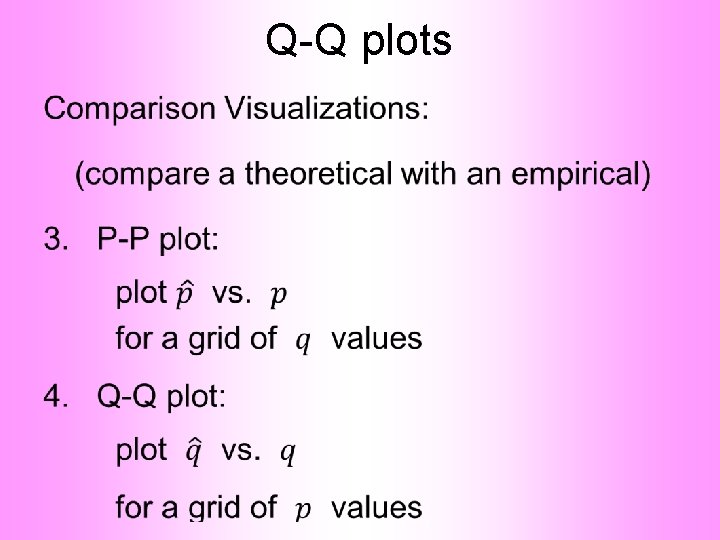 Q-Q plots

Comparison Visualizations:

(compare a theoretical with an empirical)

3. P-P plot:

plot $\hat{p}$ vs. $p$
for a grid of $q$ values

4. Q-Q plot:

plot $\hat{q}$ vs. $q$

for a grid of $p$ values